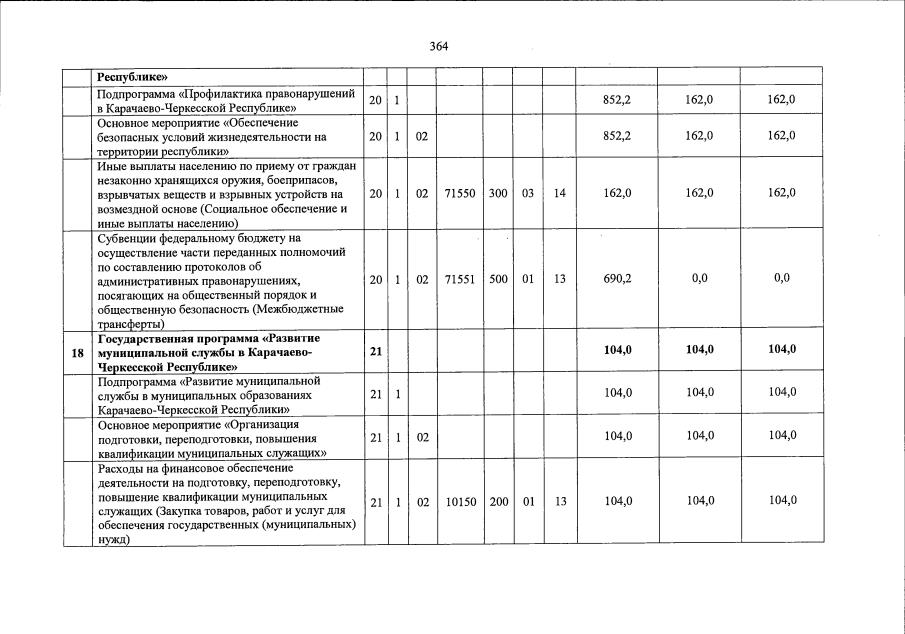 364

| | | | | | | | | | | | |
|---|---|---|---|---|---|---|---|---|---|---|---|
| | **Республике»** | | | | | | | | | | |
| | Подпрограмма «Профилактика правонарушений в Карачаево-Черкесской Республике» | 20 | 1 | | | | | | 852,2 | 162,0 | 162,0 |
| | Основное мероприятие «Обеспечение безопасных условий жизнедеятельности на территории республики» | 20 | 1 | 02 | | | | | 852,2 | 162,0 | 162,0 |
| | Иные выплаты населению по приему от граждан незаконно хранящихся оружия, боеприпасов, взрывчатых веществ и взрывных устройств на возмездной основе (Социальное обеспечение и иные выплаты населению) | 20 | 1 | 02 | 71550 | 300 | 03 | 14 | 162,0 | 162,0 | 162,0 |
| | Субвенции федеральному бюджету на осуществление части переданных полномочий по составлению протоколов об административных правонарушениях, посягающих на общественный порядок и общественную безопасность (Межбюджетные трансферты) | 20 | 1 | 02 | 71551 | 500 | 01 | 13 | 690,2 | 0,0 | 0,0 |
| **18** | **Государственная программа «Развитие муниципальной службы в Карачаево-Черкесской Республике»** | **21** | | | | | | | **104,0** | **104,0** | **104,0** |
| | Подпрограмма «Развитие муниципальной службы в муниципальных образованиях Карачаево-Черкесской Республики» | 21 | 1 | | | | | | 104,0 | 104,0 | 104,0 |
| | Основное мероприятие «Организация подготовки, переподготовки, повышения квалификации муниципальных служащих» | 21 | 1 | 02 | | | | | 104,0 | 104,0 | 104,0 |
| | Расходы на финансовое обеспечение деятельности на подготовку, переподготовку, повышение квалификации муниципальных служащих (Закупка товаров, работ и услуг для обеспечения государственных (муниципальных) нужд) | 21 | 1 | 02 | 10150 | 200 | 01 | 13 | 104,0 | 104,0 | 104,0 |